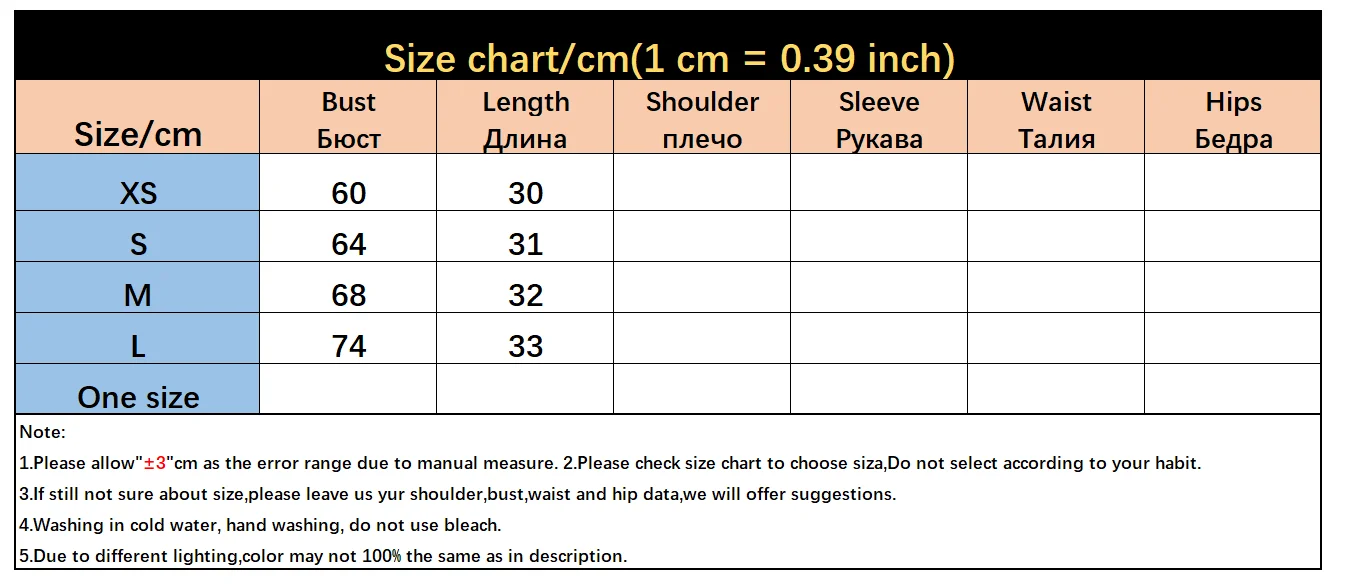 Size chart/cm(1 cm = 0.39 inch)

| Size/cm | Bust Бюст | Length Длина | Shoulder плечо | Sleeve Рукава | Waist Талия | Hips Бедра |
|---|---|---|---|---|---|---|
| XS | 60 | 30 | | | | |
| S | 64 | 31 | | | | |
| M | 68 | 32 | | | | |
| L | 74 | 33 | | | | |
| One size | | | | | | |

Note:

1.Please allow"±3"cm as the error range due to manual measure. 2.Please check size chart to choose siza,Do not select according to your habit.

3.If still not sure about size,please leave us yur shoulder,bust,waist and hip data,we will offer suggestions.

4.Washing in cold water, hand washing, do not use bleach.

5.Due to different lighting,color may not 100% the same as in description.